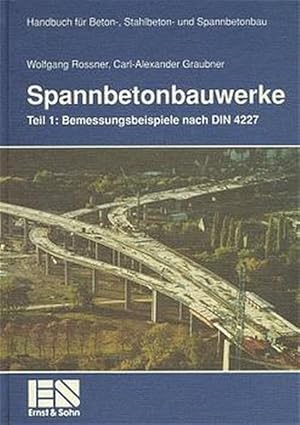 Handbuch für Beton-, Stahlbeton- und Spannbetonbau

Wolfgang Rossner, Carl-Alexander Graubner

Spannbetonbauwerke

Teil 1: Bemessungsbeispiele nach DIN 4227

ES

Ernst & Sohn